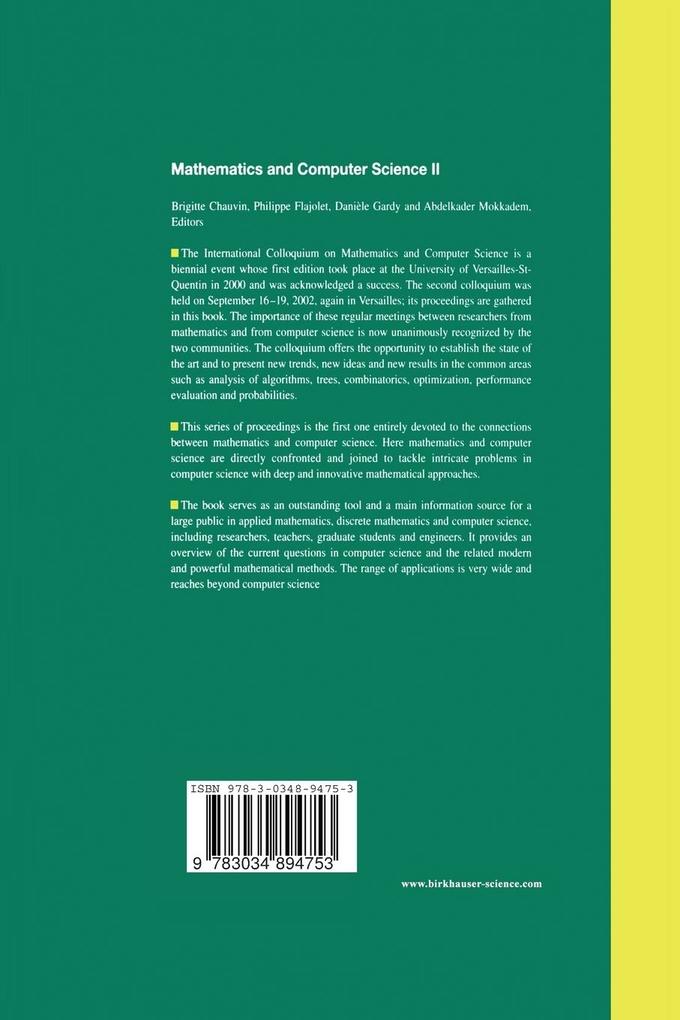 Mathematics and Computer Science II

Brigitte Chauvin, Philippe Flajolet, Danièle Gardy and Abdelkader Mokkadem, Editors

The International Colloquium on Mathematics and Computer Science is a biennial event whose first edition took place at the University of Versailles-St-Quentin in 2000 and was acknowledged a success. The second colloquium was held on September 16–19, 2002, again in Versailles; its proceedings are gathered in this book. The importance of these regular meetings between researchers from mathematics and from computer science is now unanimously recognized by the two communities. The colloquium offers the opportunity to establish the state of the art and to present new trends, new ideas and new results in the common areas such as analysis of algorithms, trees, combinatorics, optimization, performance evaluation and probabilities.

This series of proceedings is the first one entirely devoted to the connections between mathematics and computer science. Here mathematics and computer science are directly confronted and joined to tackle intricate problems in computer science with deep and innovative mathematical approaches.

The book serves as an outstanding tool and a main information source for a large public in applied mathematics, discrete mathematics and computer science, including researchers, teachers, graduate students and engineers. It provides an overview of the current questions in computer science and the related modern and powerful mathematical methods. The range of applications is very wide and reaches beyond computer science

ISBN 978-3-0348-9475-3

9 783034 894753

www.birkhauser-science.com